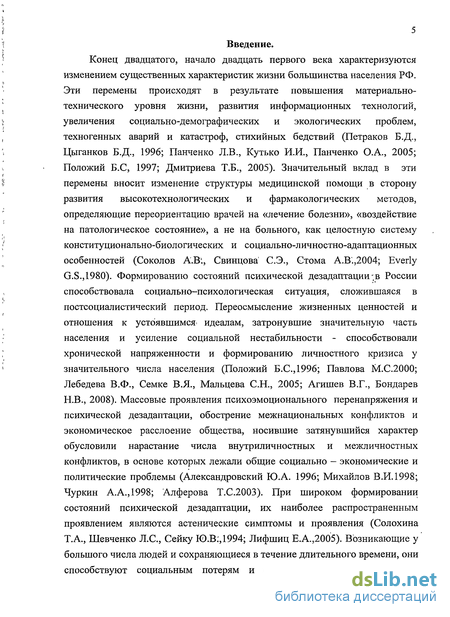 5

Введение.

Конец двадцатого, начало двадцать первого века характеризуются изменением существенных характеристик жизни большинства населения РФ. Эти перемены происходят в результате повышения материально-технического уровня жизни, развития информационных технологий, увеличения социально-демографических и экологических проблем, техногенных аварий и катастроф, стихийных бедствий (Петраков Б.Д., Цыганков Б.Д., 1996; Панченко Л.В., Кутько И.И., Панченко О.А., 2005; Положий Б.С, 1997; Дмитриева Т.Б., 2005). Значительный вклад в эти перемены вносит изменение структуры медицинской помощи в сторону развития высокотехнологических и фармакологических методов, определяющие переориентацию врачей на «лечение болезни», «воздействие на патологическое состояние», а не на больного, как целостную систему конституционально-биологических и социально-личностно-адаптационных особенностей (Соколов А.В., Свинцова С.Э., Стома А.В.,2004; Everly G.S.,1980). Формированию состояний психической дезадаптации в России способствовала социально–психологическая ситуация, сложившаяся в постсоциалистический период. Переосмысление жизненных ценностей и отношения к устоявшимся идеалам, затронувшие значительную часть населения и усиление социальной нестабильности - способствовали хронической напряженности и формированию личностного кризиса у значительного числа населения (Положий Б.С.,1996; Павлова М.С.2000; Лебедева В.Ф., Семке В.Я., Мальцева С.Н., 2005; Агишев В.Г., Бондарев Н.В., 2008). Массовые проявления психоэмоционального перенапряжения и психической дезадаптации, обострение межнациональных конфликтов и экономическое расслоение общества, носившие затянувшийся характер обусловили нарастание числа внутриличностных и межличностных конфликтов, в основе которых лежали общие социально – экономические и политические проблемы (Александровский Ю.А. 1996; Михайлов В.И.1998; Чуркин А.А.,1998; Алферова Т.С.2003). При широком формировании состояний психической дезадаптации, их наиболее распространенным проявлением являются астенические симптомы и проявления (Солохина Т.А., Шевченко Л.С., Сейку Ю.В.,1994; Лифшиц Е.А.,2005). Возникающие у большого числа людей и сохраняющиеся в течение длительного времени, они способствуют социальным потерям и

dsLib.net
библиотека диссертаций